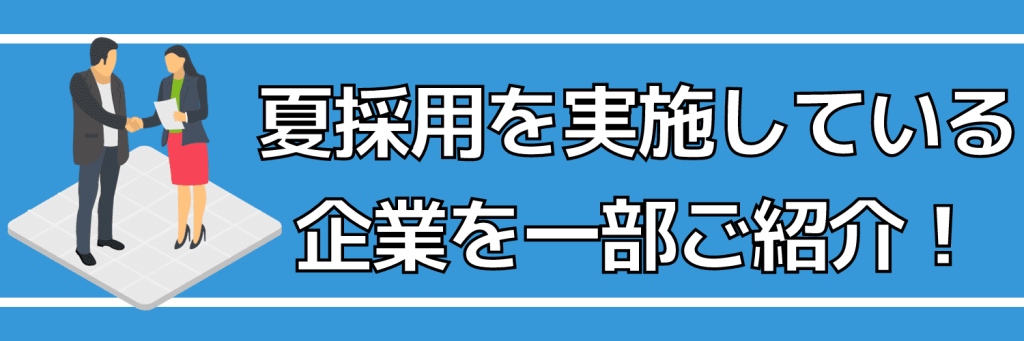 夏採用を実施している
企業を一部ご紹介！